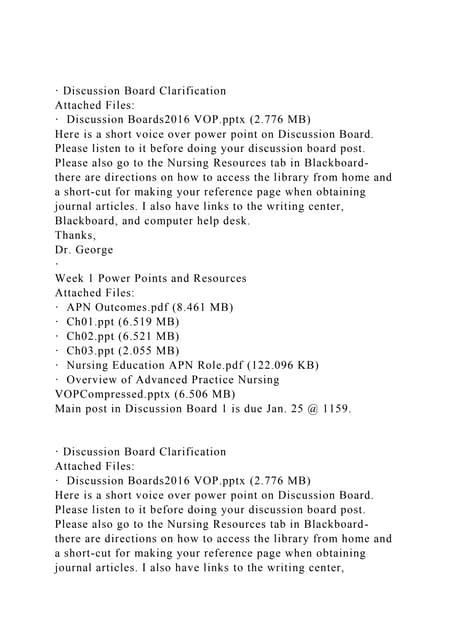 · Discussion Board Clarification
Attached Files:
· Discussion Boards2016 VOP.pptx (2.776 MB)
Here is a short voice over power point on Discussion Board. Please listen to it before doing your discussion board post. Please also go to the Nursing Resources tab in Blackboard- there are directions on how to access the library from home and a short-cut for making your reference page when obtaining journal articles. I also have links to the writing center, Blackboard, and computer help desk.
Thanks,
Dr. George
·
Week 1 Power Points and Resources
Attached Files:
· APN Outcomes.pdf (8.461 MB)
· Ch01.ppt (6.519 MB)
· Ch02.ppt (6.521 MB)
· Ch03.ppt (2.055 MB)
· Nursing Education APN Role.pdf (122.096 KB)
· Overview of Advanced Practice Nursing VOPCompressed.pptx (6.506 MB)
Main post in Discussion Board 1 is due Jan. 25 @ 1159.

· Discussion Board Clarification
Attached Files:
· Discussion Boards2016 VOP.pptx (2.776 MB)
Here is a short voice over power point on Discussion Board. Please listen to it before doing your discussion board post. Please also go to the Nursing Resources tab in Blackboard- there are directions on how to access the library from home and a short-cut for making your reference page when obtaining journal articles. I also have links to the writing center,